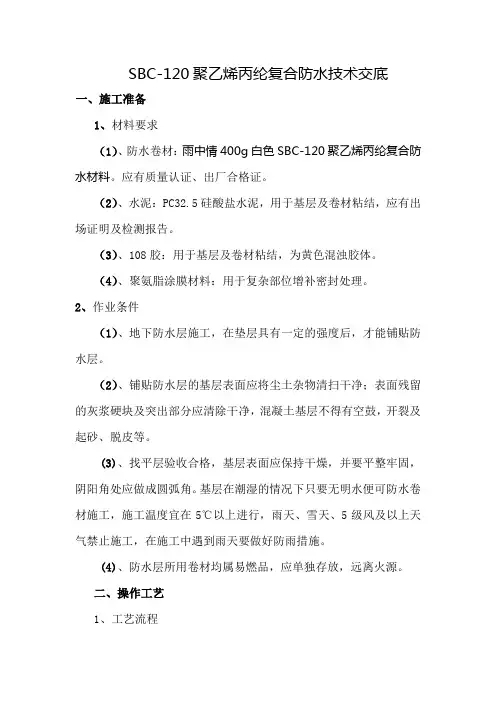 SBC-120 聚乙烯丙纶复合防水技术交底

一、施工准备

1、材料要求

（1）、防水卷材：雨中情 400g 白色 SBC-120 聚乙烯丙纶复合防水材料。应有质量认证、出厂合格证。

（2）、水泥：PC32.5 硅酸盐水泥，用于基层及卷材粘结，应有出场证明及检测报告。

（3）、108 胶：用于基层及卷材粘结，为黄色混浊胶体。

（4）、聚氨脂涂膜材料：用于复杂部位增补密封处理。

2、作业条件

（1）、地下防水层施工，在垫层具有一定的强度后，才能铺贴防水层。

（2）、铺贴防水层的基层表面应将尘土杂物清扫干净；表面残留的灰浆硬块及突出部分应清除干净，混凝土基层不得有空鼓，开裂及起砂、脱皮等。

（3）、找平层验收合格，基层表面应保持干燥，并要平整牢固，阴阳角处应做成圆弧角。基层在潮湿的情况下只要无明水便可防水卷材施工，施工温度宜在 5℃以上进行，雨天、雪天、5 级风及以上天气禁止施工，在施工中遇到雨天要做好防雨措施。

（4）、防水层所用卷材均属易燃品，应单独存放，远离火源。

二、操作工艺

1、工艺流程